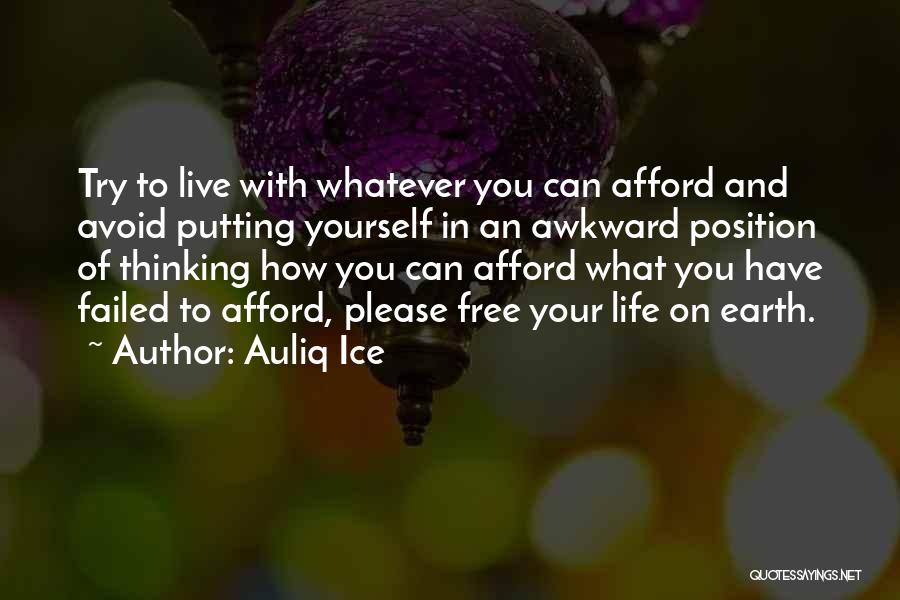 Try to live with whatever you can afford and avoid putting yourself in an awkward position of thinking how you can afford what you have failed to afford, please free your life on earth.

~ Author: Auliq Ice

QUOTESSAYINGS.NET